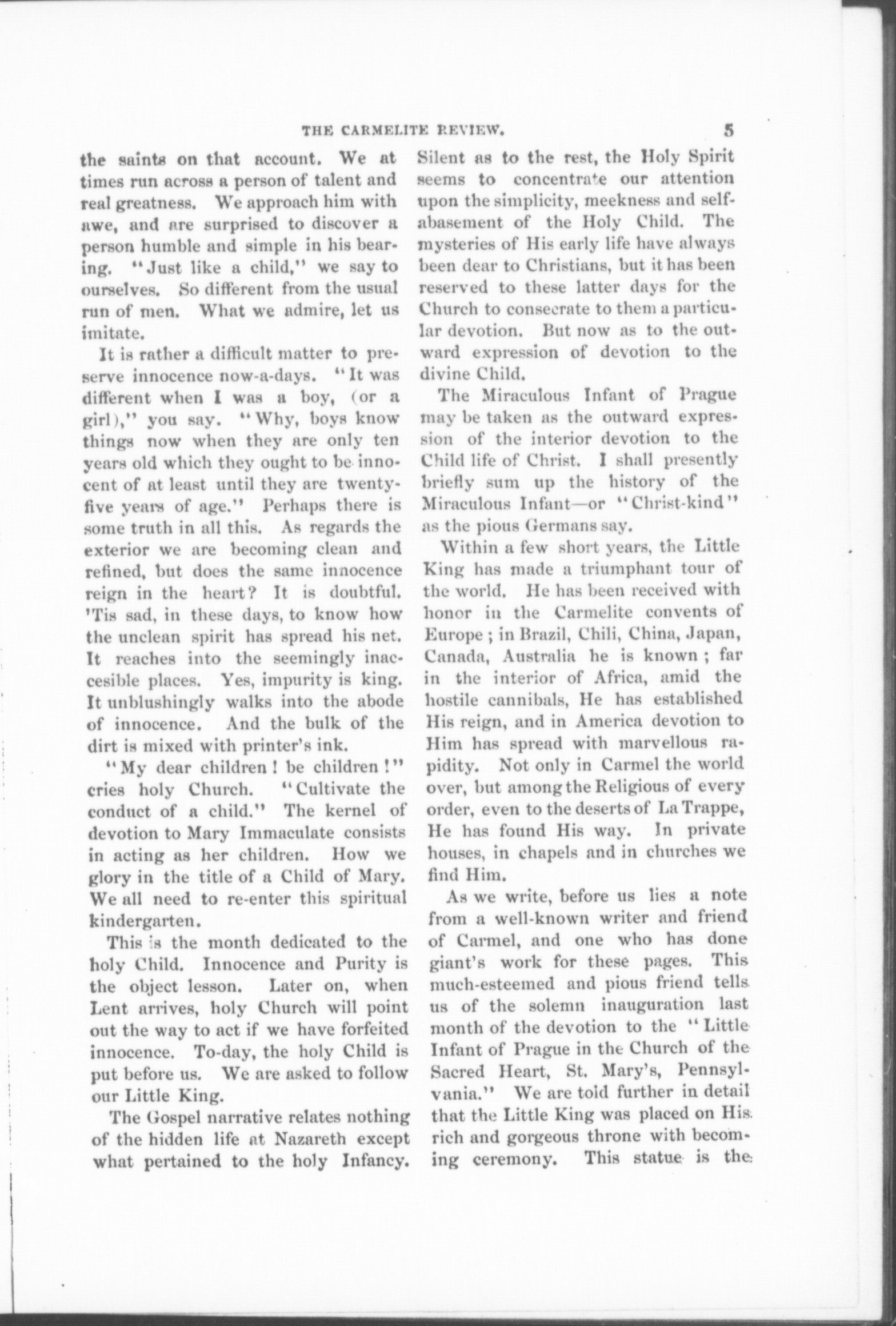 THE CARMELITE REVIEW. 5

the saints on that account. We at times run across a person of talent and real greatness. We approach him with awe, and are surprised to discover a person humble and simple in his bearing. "Just like a child," we say to ourselves. So different from the usual run of men. What we admire, let us imitate.

It is rather a difficult matter to preserve innocence now-a-days. "It was different when I was a boy, (or a girl)," you say. "Why, boys know things now when they are only ten years old which they ought to be innocent of at least until they are twenty-five years of age." Perhaps there is some truth in all this. As regards the exterior we are becoming clean and refined, but does the same innocence reign in the heart? It is doubtful. 'Tis sad, in these days, to know how the unclean spirit has spread his net. It reaches into the seemingly inaccesible places. Yes, impurity is king. It unblushingly walks into the abode of innocence. And the bulk of the dirt is mixed with printer's ink.

"My dear children! be children!" cries holy Church. "Cultivate the conduct of a child." The kernel of devotion to Mary Immaculate consists in acting as her children. How we glory in the title of a Child of Mary. We all need to re-enter this spiritual kindergarten.

This is the month dedicated to the holy Child. Innocence and Purity is the object lesson. Later on, when Lent arrives, holy Church will point out the way to act if we have forfeited innocence. To-day, the holy Child is put before us. We are asked to follow our Little King.

The Gospel narrative relates nothing of the hidden life at Nazareth except what pertained to the holy Infancy. Silent as to the rest, the Holy Spirit seems to concentrate our attention upon the simplicity, meekness and self-abasement of the Holy Child. The mysteries of His early life have always been dear to Christians, but it has been reserved to these latter days for the Church to consecrate to them a particular devotion. But now as to the outward expression of devotion to the divine Child.

The Miraculous Infant of Prague may be taken as the outward expression of the interior devotion to the Child life of Christ. I shall presently briefly sum up the history of the Miraculous Infant—or "Christ-kind" as the pious Germans say.

Within a few short years, the Little King has made a triumphant tour of the world. He has been received with honor in the Carmelite convents of Europe; in Brazil, Chili, China, Japan, Canada, Australia he is known; far in the interior of Africa, amid the hostile cannibals, He has established His reign, and in America devotion to Him has spread with marvellous rapidity. Not only in Carmel the world over, but among the Religious of every order, even to the deserts of La Trappe, He has found His way. In private houses, in chapels and in churches we find Him.

As we write, before us lies a note from a well-known writer and friend of Carmel, and one who has done giant's work for these pages. This much-esteemed and pious friend tells us of the solemn inauguration last month of the devotion to the "Little Infant of Prague in the Church of the Sacred Heart, St. Mary's, Pennsylvania." We are told further in detail that the Little King was placed on His rich and gorgeous throne with becoming ceremony. This statue is the